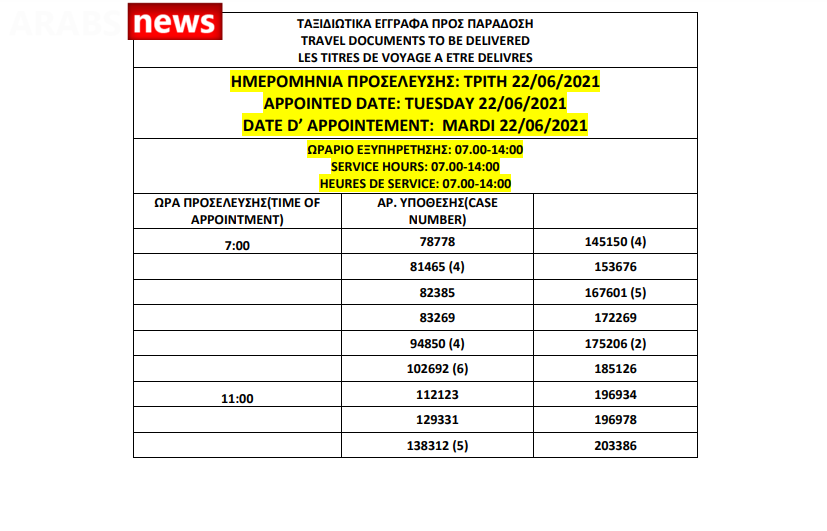 ARABS news

ΤΑΞΙΔΙΩΤΙΚΑ ΕΓΓΡΑΦΑ ΠΡΟΣ ΠΑΡΑΔΟΣΗ
TRAVEL DOCUMENTS TO BE DELIVERED
LES TITRES DE VOYAGE A ETRE DELIVRES

ΗΜΕΡΟΜΗΝΙΑ ΠΡΟΣΕΛΕΥΣΗΣ: ΤΡΙΤΗ 22/06/2021
APPOINTED DATE: TUESDAY 22/06/2021
DATE D' APPOINTEMENT: MARDI 22/06/2021

ΩΡΑΡΙΟ ΕΞΥΠΗΡΕΤΗΣΗΣ: 07.00-14:00
SERVICE HOURS: 07.00-14:00
HEURES DE SERVICE: 07.00-14:00

| ΩΡΑ ΠΡΟΣΕΛΕΥΣΗΣ(TIME OF APPOINTMENT) | ΑΡ. ΥΠΟΘΕΣΗΣ(CASE NUMBER) | |
|---|---|---|
| 7:00 | 78778 | 145150 (4) |
| | 81465 (4) | 153676 |
| | 82385 | 167601 (5) |
| | 83269 | 172269 |
| | 94850 (4) | 175206 (2) |
| | 102692 (6) | 185126 |
| 11:00 | 112123 | 196934 |
| | 129331 | 196978 |
| | 138312 (5) | 203386 |